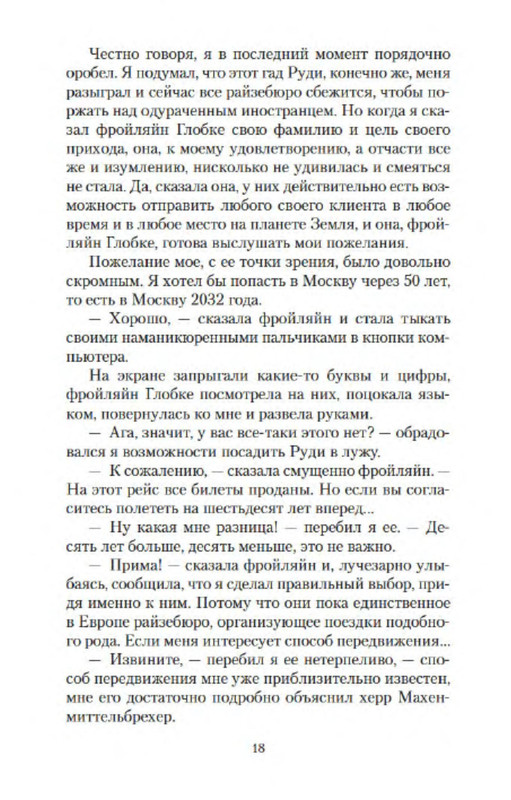 Честно говоря, я в последний момент порядочно оробел. Я подумал, что этот гад Руди, конечно же, меня разыграл и сейчас все райзебюро сбежится, чтобы поржать над одураченным иностранцем. Но когда я сказал фройляйн Глобке свою фамилию и цель своего прихода, она, к моему удовлетворению, а отчасти все же и изумлению, нисколько не удивилась и смеяться не стала. Да, сказала она, у них действительно есть возможность отправить любого своего клиента в любое время и в любое место на планете Земля, и она, фройляйн Глобке, готова выслушать мои пожелания.

Пожелание мое, с ее точки зрения, было довольно скромным. Я хотел бы попасть в Москву через 50 лет, то есть в Москву 2032 года.

— Хорошо, — сказала фройляйн и стала тыкать своими наманикюренными пальчиками в кнопки компьютера.

На экране запрыгали какие-то буквы и цифры, фройляйн Глобке посмотрела на них, поцокала языком, повернулась ко мне и развела руками.

— Ага, значит, у вас все-таки этого нет? — обрадовался я возможности посадить Руди в лужу.

— К сожалению, — сказала смущенно фройляйн. — На этот рейс все билеты проданы. Но если вы согласитесь полететь на шестьдесят лет вперед...

— Ну какая мне разница! — перебил я ее. — Десять лет больше, десять меньше, это не важно.

— Прима! — сказала фройляйн и, лучезарно улыбаясь, сообщила, что я сделал правильный выбор, придя именно к ним. Потому что они пока единственное в Европе райзебюро, организующее поездки подобного рода. Если меня интересует способ передвижения...

— Извините, — перебил я ее нетерпеливо, — способ передвижения мне уже приблизительно известен, мне его достаточно подробно объяснил херр Махенмиттельбрехер.

18